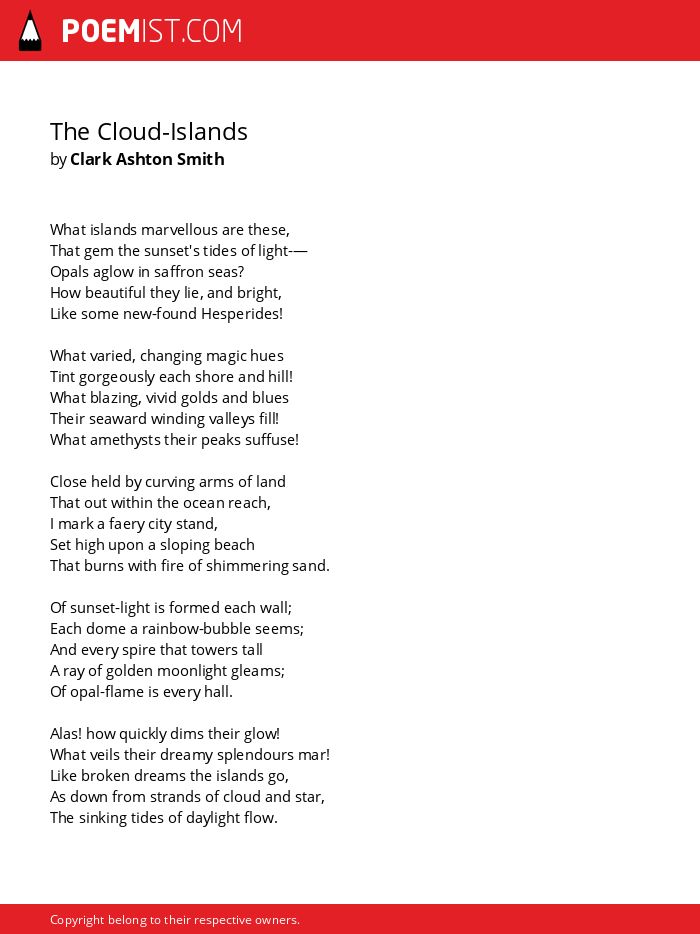 POEMIST.COM

The Cloud-Islands
by Clark Ashton Smith

What islands marvellous are these,
That gem the sunset's tides of light-—
Opals aglow in saffron seas?
How beautiful they lie, and bright,
Like some new-found Hesperides!

What varied, changing magic hues
Tint gorgeously each shore and hill!
What blazing, vivid golds and blues
Their seaward winding valleys fill!
What amethysts their peaks suffuse!

Close held by curving arms of land
That out within the ocean reach,
I mark a faery city stand,
Set high upon a sloping beach
That burns with fire of shimmering sand.

Of sunset-light is formed each wall;
Each dome a rainbow-bubble seems;
And every spire that towers tall
A ray of golden moonlight gleams;
Of opal-flame is every hall.

Alas! how quickly dims their glow!
What veils their dreamy splendours mar!
Like broken dreams the islands go,
As down from strands of cloud and star,
The sinking tides of daylight flow.

Copyright belong to their respective owners.